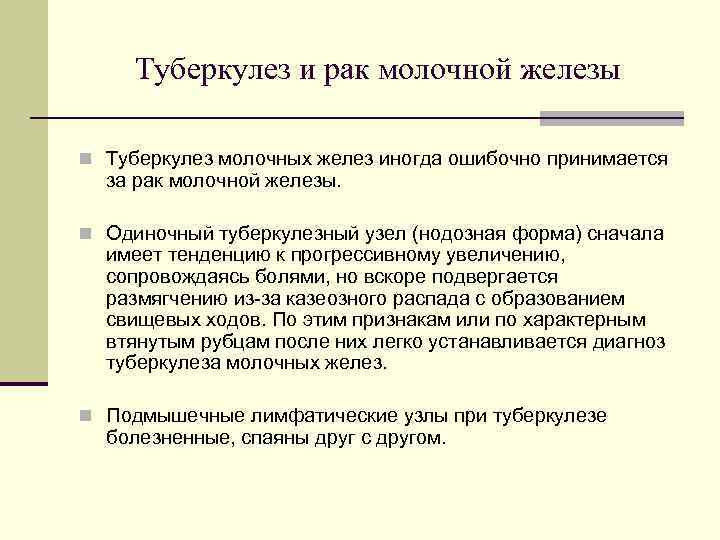 Туберкулез и рак молочной железы

Туберкулез молочных желез иногда ошибочно принимается за рак молочной железы.

Одиночный туберкулезный узел (нодозная форма) сначала имеет тенденцию к прогрессивному увеличению, сопровождаясь болями, но вскоре подвергается размягчению из-за казеозного распада с образованием свищевых ходов. По этим признакам или по характерным втянутым рубцам после них легко устанавливается диагноз туберкулеза молочных желез.

Подмышечные лимфатические узлы при туберкулезе болезненные, спаяны друг с другом.